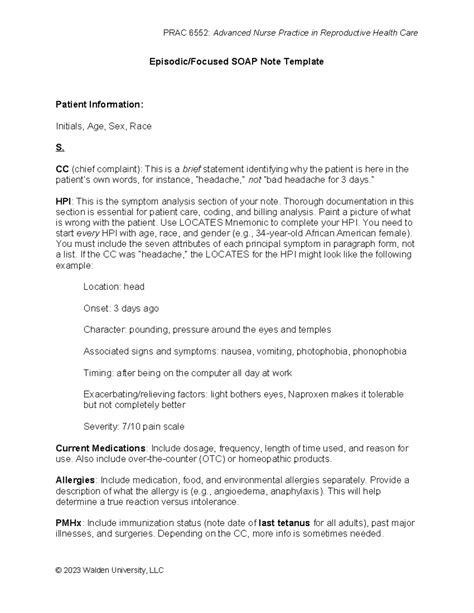 PRAC 6552: Advanced Nurse Practice in Reproductive Health Care

Episodic/Focused SOAP Note Template

Patient Information:

Initials, Age, Sex, Race

S.

CC (chief complaint): This is a brief statement identifying why the patient is here in the patient's own words, for instance, "headache," not "bad headache for 3 days."

HPI: This is the symptom analysis section of your note. Thorough documentation in this section is essential for patient care, coding, and billing analysis. Paint a picture of what is wrong with the patient. Use LOCATES Mnemonic to complete your HPI. You need to start every HPI with age, race, and gender (e.g., 34-year-old African American female). You must include the seven attributes of each principal symptom in paragraph form, not a list. If the CC was "headache," the LOCATES for the HPI might look like the following example:

Location: head

Onset: 3 days ago

Character: pounding, pressure around the eyes and temples

Associated signs and symptoms: nausea, vomiting, photophobia, phonophobia

Timing: after being on the computer all day at work

Exacerbating/relieving factors: light bothers eyes, Naproxen makes it tolerable but not completely better

Severity: 7/10 pain scale

Current Medications: Include dosage, frequency, length of time used, and reason for use. Also include over-the-counter (OTC) or homeopathic products.

Allergies: Include medication, food, and environmental allergies separately. Provide a description of what the allergy is (e.g., angioedema, anaphylaxis). This will help determine a true reaction versus intolerance.

PMHx: Include immunization status (note date of last tetanus for all adults), past major illnesses, and surgeries. Depending on the CC, more info is sometimes needed.

© 2023 Walden University, LLC